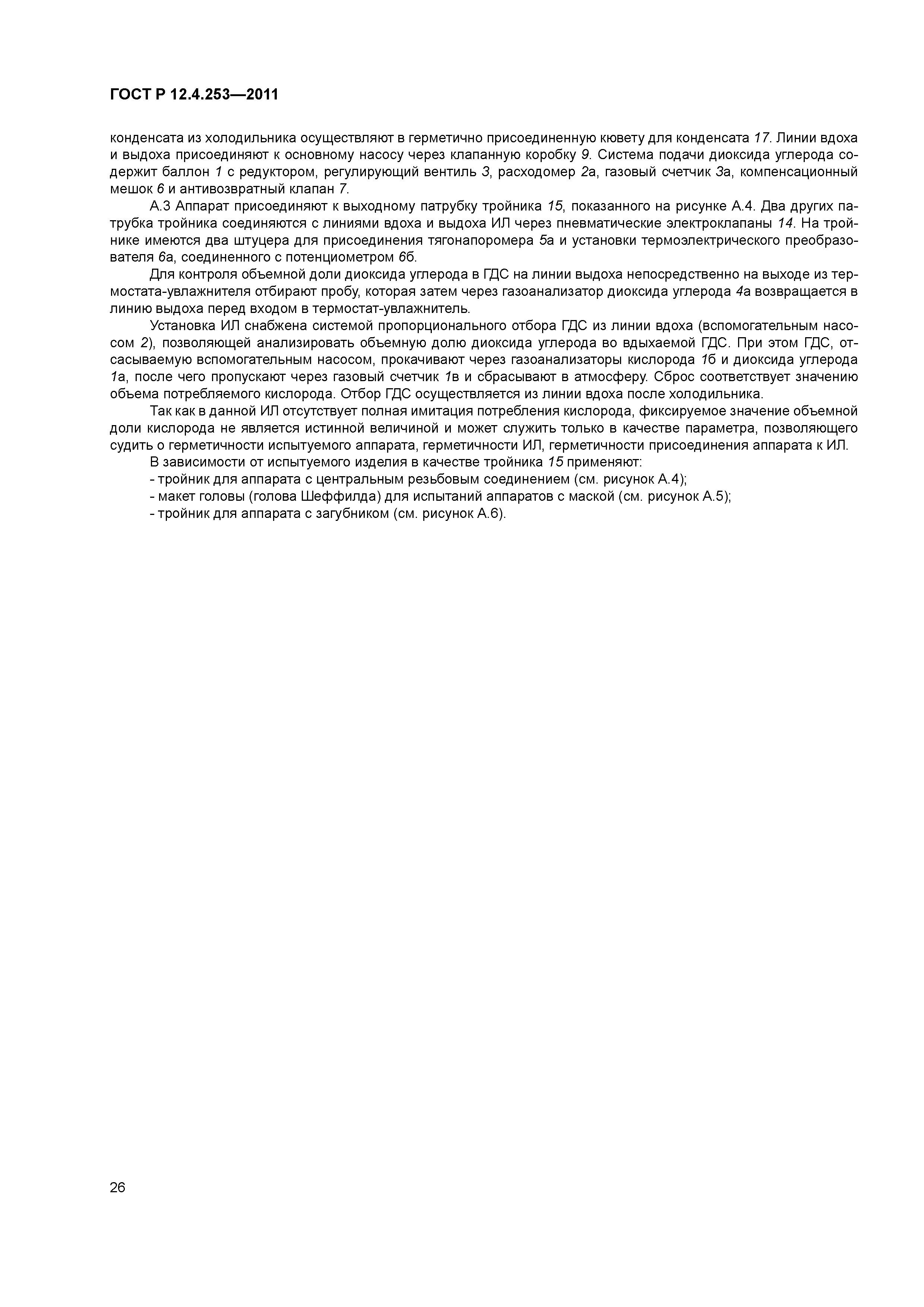 ГОСТ Р 12.4.253—2011

конденсата из холодильника осуществляют в герметично присоединенную кювету для конденсата 17. Линии вдоха и выдоха присоединяют к основному насосу через клапанную коробку 9. Система подачи диоксида углерода содержит баллон 1 с редуктором, регулирующий вентиль 3, расходомер 2а, газовый счетчик 3а, компенсационный мешок 6 и антивозвратный клапан 7.

А.3 Аппарат присоединяют к выходному патрубку тройника 15, показанного на рисунке А.4. Два других патрубка тройника соединяются с линиями вдоха и выдоха ИЛ через пневматические электроклапаны 14. На тройнике имеются два штуцера для присоединения тягонапоромера 5а и установки термоэлектрического преобразователя 6а, соединенного с потенциометром 6б.

Для контроля объемной доли диоксида углерода в ГДС на линии выдоха непосредственно на выходе из термостата-увлажнителя отбирают пробу, которая затем через газоанализатор диоксида углерода 4а возвращается в линию выдоха перед входом в термостат-увлажнитель.

Установка ИЛ снабжена системой пропорционального отбора ГДС из линии вдоха (вспомогательным насосом 2), позволяющей анализировать объемную долю диоксида углерода во вдыхаемой ГДС. При этом ГДС, отсасываемую вспомогательным насосом, прокачивают через газоанализаторы кислорода 1б и диоксида углерода 1а, после чего пропускают через газовый счетчик 1в и сбрасывают в атмосферу. Сброс соответствует значению объема потребляемого кислорода. Отбор ГДС осуществляется из линии вдоха после холодильника.

Так как в данной ИЛ отсутствует полная имитация потребления кислорода, фиксируемое значение объемной доли кислорода не является истинной величиной и может служить только в качестве параметра, позволяющего судить о герметичности испытуемого аппарата, герметичности ИЛ, герметичности присоединения аппарата к ИЛ.

В зависимости от испытуемого изделия в качестве тройника 15 применяют:
- тройник для аппарата с центральным резьбовым соединением (см. рисунок А.4);
- макет головы (голова Шеффилда) для испытаний аппаратов с маской (см. рисунок А.5);
- тройник для аппарата с загубником (см. рисунок А.6).

26